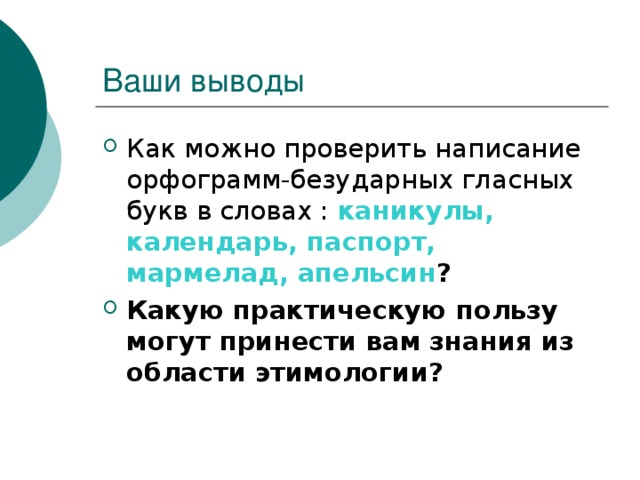 Ваши выводы

Как можно проверить написание орфограмм-безударных гласных букв в словах : каникулы, календарь, паспорт, мармелад, апельсин?

Какую практическую пользу могут принести вам знания из области этимологии?